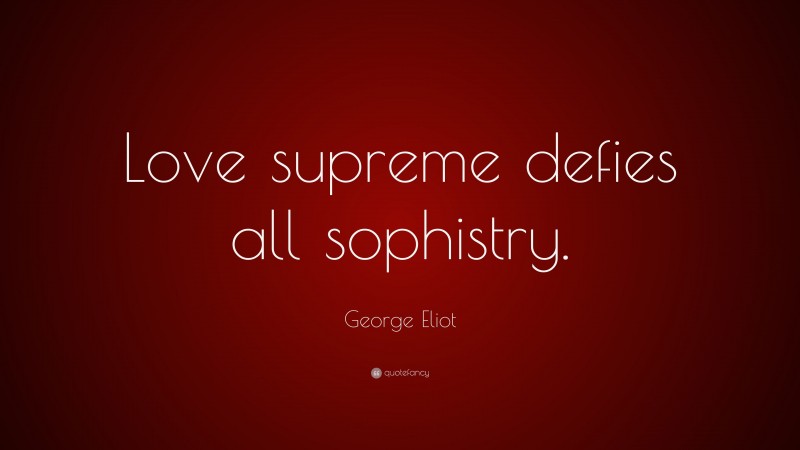 Love supreme defies all sophistry.

George Eliot

quotefancy